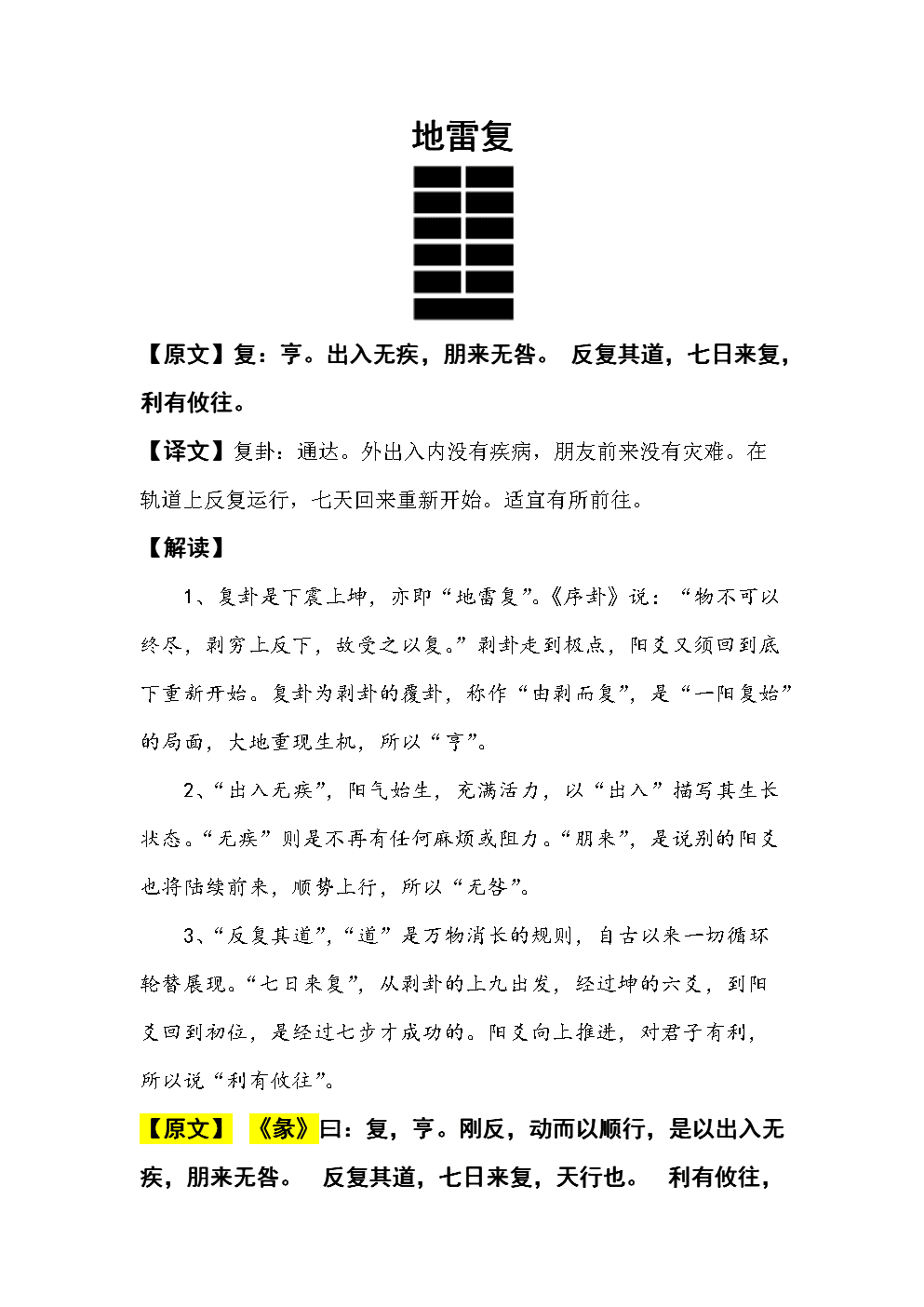 地雷复

【原文】复：亨。出入无疾，朋来无咎。 反复其道，七日来复，利有攸往。

【译文】复卦：通达。外出入内没有疾病，朋友前来没有灾难。在轨道上反复运行，七天回来重新开始。适宜有所前往。

【解读】

1、复卦是下震上坤，亦即“地雷复”。《序卦》说：“物不可以终尽，剥穷上反下，故受之以复。”剥卦走到极点，阳爻又须回到底下重新开始。复卦为剥卦的覆卦，称作“由剥而复”，是“一阳复始”的局面，大地重现生机，所以“亨”。

2、“出入无疾”，阳气始生，充满活力，以“出入”描写其生长状态。“无疾”则是不再有任何麻烦或阻力。“朋来”，是说别的阳爻也将陆续前来，顺势上行，所以“无咎”。

3、“反复其道”，“道”是万物消长的规则，自古以来一切循环轮替展现。“七日来复”，从剥卦的上九出发，经过坤的六爻，到阳爻回到初位，是经过七步才成功的。阳爻向上推进，对君子有利，所以说“利有攸往”。

【原文】 《彖》曰：复，亨。刚反，动而以顺行，是以出入无疾，朋来无咎。 反复其道，七日来复，天行也。 利有攸往，